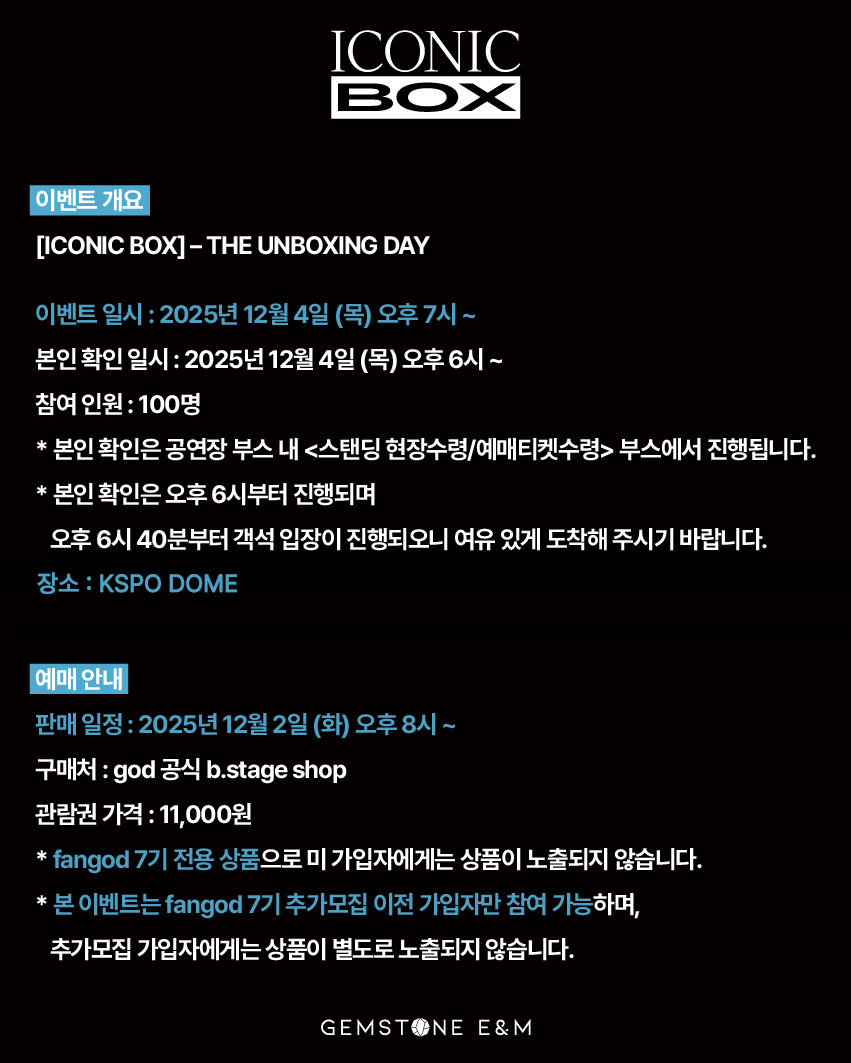 ICONIC
BOX

이벤트 개요

[ICONIC BOX] – THE UNBOXING DAY

이벤트 일시 : 2025년 12월 4일 (목) 오후 7시 ~

본인 확인 일시 : 2025년 12월 4일 (목) 오후 6시 ~

참여 인원 : 100명

* 본인 확인은 공연장 부스 내 <스탠딩 현장수령/예매티켓수령> 부스에서 진행됩니다.

* 본인 확인은 오후 6시부터 진행되며
오후 6시 40분부터 객석 입장이 진행되오니 여유 있게 도착해 주시기 바랍니다.

장소 : KSPO DOME

예매 안내

판매 일정 : 2025년 12월 2일 (화) 오후 8시 ~

구매처 : god 공식 b.stage shop

관람권 가격 : 11,000원

* fangod 7기 전용 상품으로 미 가입자에게는 상품이 노출되지 않습니다.

* 본 이벤트는 fangod 7기 추가모집 이전 가입자만 참여 가능하며,
추가모집 가입자에게는 상품이 별도로 노출되지 않습니다.

GEMSTONE E&M